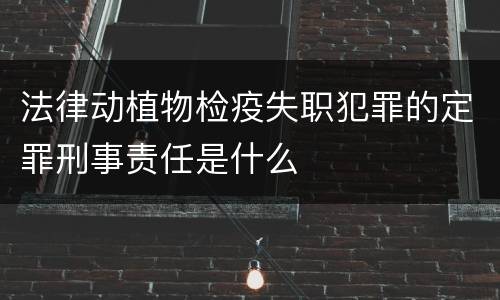 法律动植物检疫失职犯罪的定罪刑事责任是什么